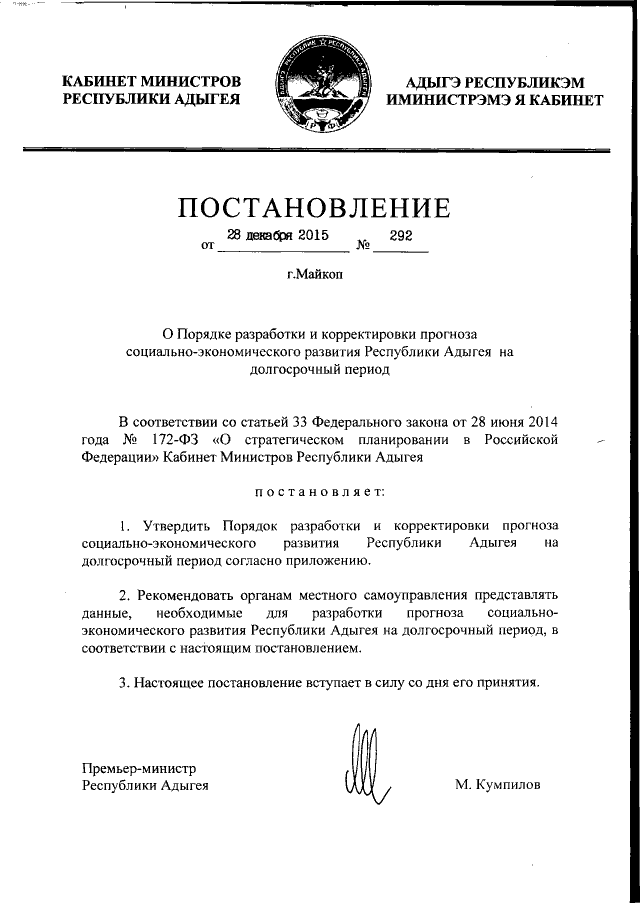 КАБИНЕТ МИНИСТРОВ РЕСПУБЛИКИ АДЫГЕЯ

АДЫГЭ РЕСПУБЛИКЭМ ИМИНИСТРЭМЭ Я КАБИНЕТ

ПОСТАНОВЛЕНИЕ

от 28 декабря 2015 № 292

г.Майкоп

О Порядке разработки и корректировки прогноза социально-экономического развития Республики Адыгея на долгосрочный период

В соответствии со статьей 33 Федерального закона от 28 июня 2014 года № 172-ФЗ «О стратегическом планировании в Российской Федерации» Кабинет Министров Республики Адыгея

постановляет:

1. Утвердить Порядок разработки и корректировки прогноза социально-экономического развития Республики Адыгея на долгосрочный период согласно приложению.

2. Рекомендовать органам местного самоуправления представлять данные, необходимые для разработки прогноза социально-экономического развития Республики Адыгея на долгосрочный период, в соответствии с настоящим постановлением.

3. Настоящее постановление вступает в силу со дня его принятия.

Премьер-министр Республики Адыгея

М. Кумпилов